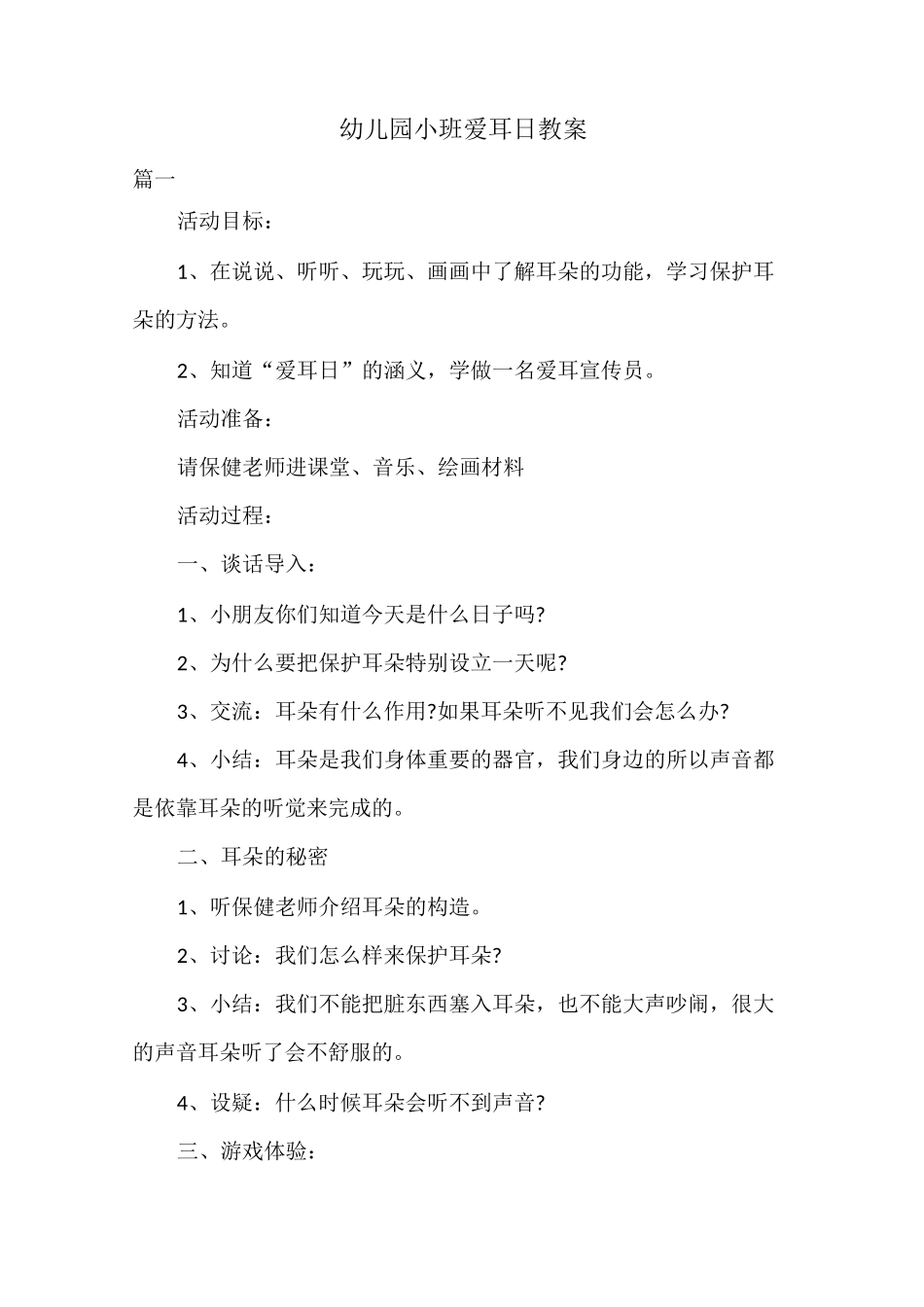 幼儿园小班爱耳日教案

篇一

活动目标：

1、在说说、听听、玩玩、画画中了解耳朵的功能，学习保护耳朵的方法。

2、知道“爱耳日”的涵义，学做一名爱耳宣传员。

活动准备：

请保健老师进课堂、音乐、绘画材料

活动过程：

一、谈话导入：

1、小朋友你们知道今天是什么日子吗?

2、为什么要把保护耳朵特别设立一天呢?

3、交流：耳朵有什么作用?如果耳朵听不见我们会怎么办?

4、小结：耳朵是我们身体重要的器官，我们身边的所以声音都是依靠耳朵的听觉来完成的。

二、耳朵的秘密

1、听保健老师介绍耳朵的构造。

2、讨论：我们怎么样来保护耳朵?

3、小结：我们不能把脏东西塞入耳朵，也不能大声吵闹，很大的声音耳朵听了会不舒服的。

4、设疑：什么时候耳朵会听不到声音?

三、游戏体验：